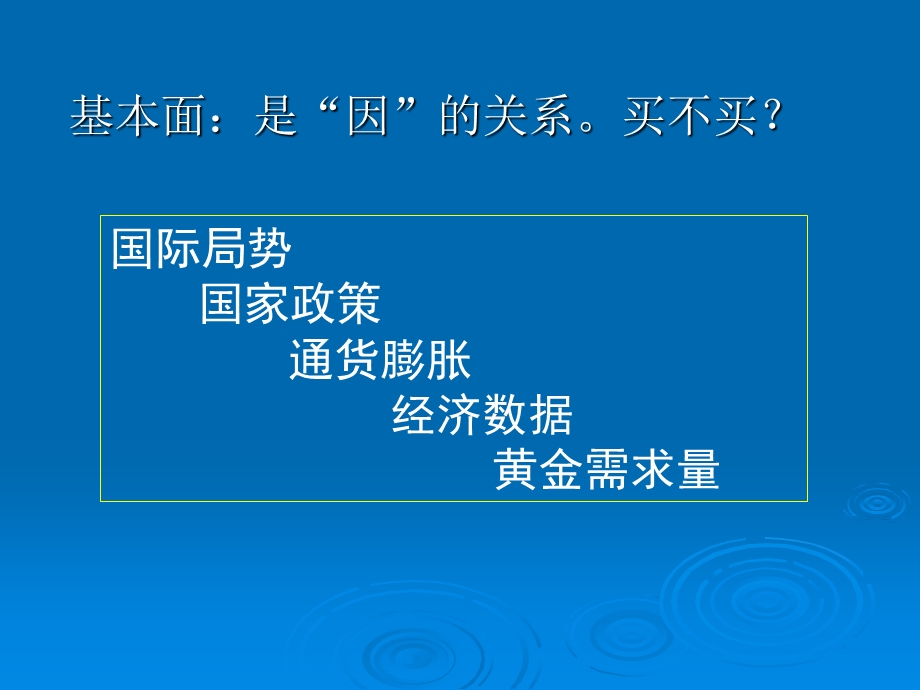 基本面：是“因”的关系。买不买？

国际局势
国家政策
通货膨胀
经济数据
黄金需求量